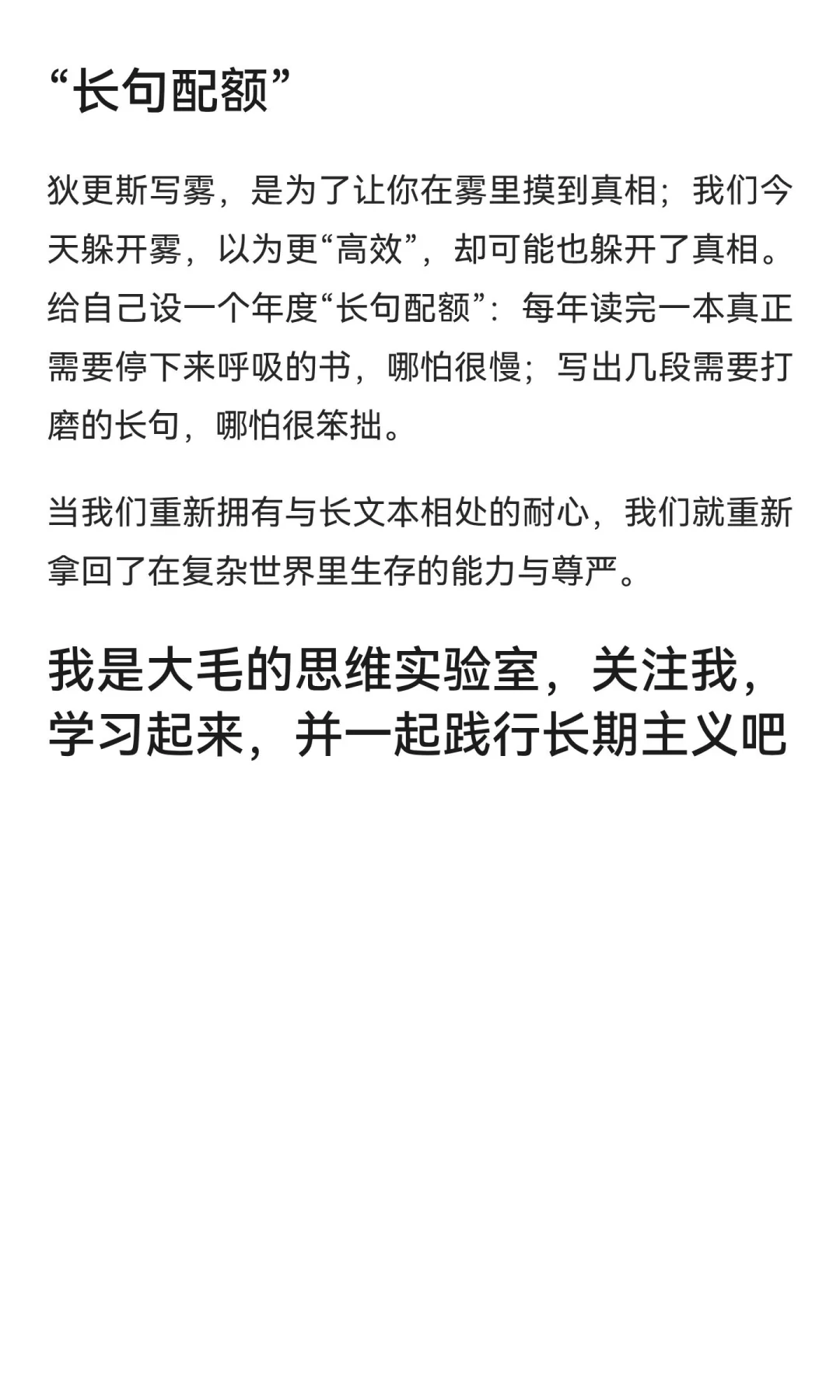 “长句配额”

狄更斯写雾，是为了让你在雾里摸到真相；我们今天躲开雾，以为更“高效”，却可能也躲开了真相。给自己设一个年度“长句配额”：每年读完一本真正需要停下来呼吸的书，哪怕很慢；写出几段需要打磨的长句，哪怕很笨拙。

当我们重新拥有与长文本相处的耐心，我们就重新拿回了在复杂世界里生存的能力与尊严。

我是大毛的思维实验室，关注我，学习起来，并一起践行长期主义吧